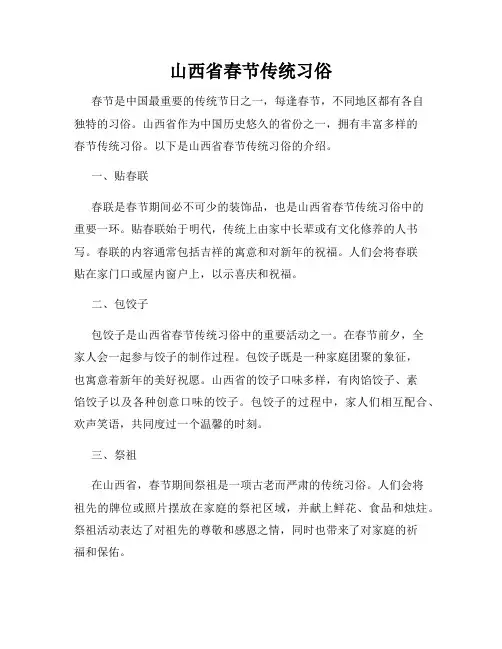 山西省春节传统习俗

春节是中国最重要的传统节日之一，每逢春节，不同地区都有各自独特的习俗。山西省作为中国历史悠久的省份之一，拥有丰富多样的春节传统习俗。以下是山西省春节传统习俗的介绍。

一、贴春联

春联是春节期间必不可少的装饰品，也是山西省春节传统习俗中的重要一环。贴春联始于明代，传统上由家中长辈或有文化修养的人书写。春联的内容通常包括吉祥的寓意和对新年的祝福。人们会将春联贴在家门口或屋内窗户上，以示喜庆和祝福。

二、包饺子

包饺子是山西省春节传统习俗中的重要活动之一。在春节前夕，全家人会一起参与饺子的制作过程。包饺子既是一种家庭团聚的象征，也寓意着新年的美好祝愿。山西省的饺子口味多样，有肉馅饺子、素馅饺子以及各种创意口味的饺子。包饺子的过程中，家人们相互配合、欢声笑语，共同度过一个温馨的时刻。

三、祭祖

在山西省，春节期间祭祖是一项古老而严肃的传统习俗。人们会将祖先的牌位或照片摆放在家庭的祭祀区域，并献上鲜花、食品和烛炷。祭祖活动表达了对祖先的尊敬和感恩之情，同时也带来了对家庭的祈福和保佑。